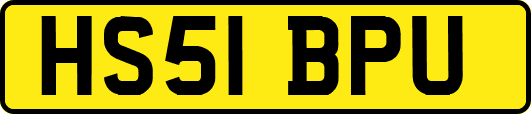 HS51 BPU